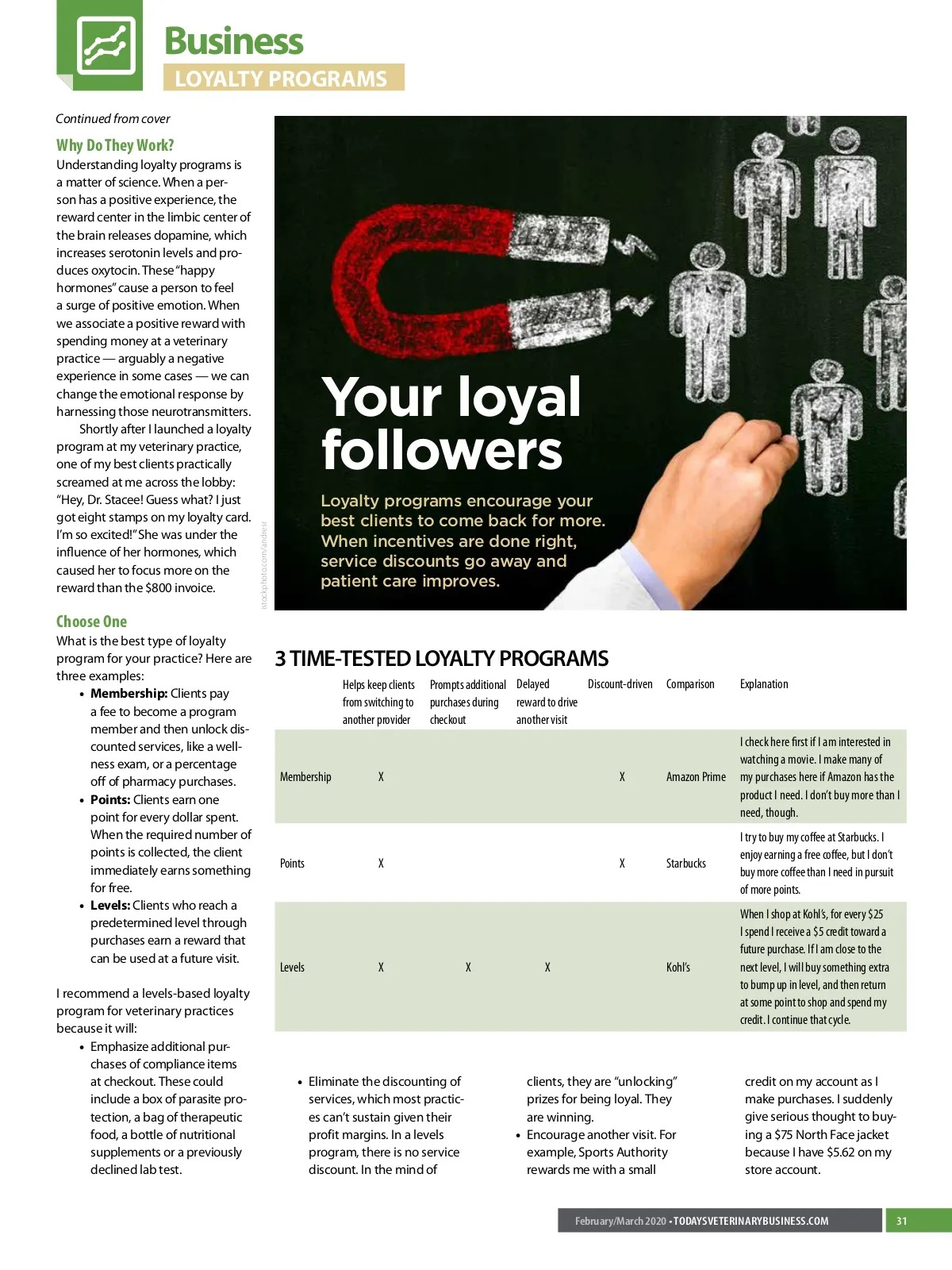 Business
LOYALTY PROGRAMS

Continued from cover

Why Do They Work?
Understanding loyalty programs is a matter of science. When a person has a positive experience, the reward center in the limbic center of the brain releases dopamine, which increases serotonin levels and produces oxytocin. These "happy hormones" cause a person to feel a surge of positive emotion. When we associate a positive reward with spending money at a veterinary practice — arguably a negative experience in some cases — we can change the emotional response by harnessing those neurotransmitters.

Shortly after I launched a loyalty program at my veterinary practice, one of my best clients practically screamed at me across the lobby: "Hey, Dr. Stacee! Guess what? I just got eight stamps on my loyalty card. I'm so excited!" She was under the influence of her hormones, which caused her to focus more on the reward than the $800 invoice.

Choose One
What is the best type of loyalty program for your practice? Here are three examples:
• Membership: Clients pay a fee to become a program member and then unlock discounted services, like a wellness exam, or a percentage off of pharmacy purchases.
• Points: Clients earn one point for every dollar spent. When the required number of points is collected, the client immediately earns something for free.
• Levels: Clients who reach a predetermined level through purchases earn a reward that can be used at a future visit.

I recommend a levels-based loyalty program for veterinary practices because it will:
• Emphasize additional purchases of compliance items at checkout. These could include a box of parasite protection, a bag of therapeutic food, a bottle of nutritional supplements or a previously declined lab test.

istockphoto.com/andresr

Your loyal followers

Loyalty programs encourage your best clients to come back for more. When incentives are done right, service discounts go away and patient care improves.

3 TIME-TESTED LOYALTY PROGRAMS

| | Helps keep clients from switching to another provider | Prompts additional purchases during checkout | Delayed reward to drive another visit | Discount-driven | Comparison | Explanation |
|---|---|---|---|---|---|---|
| Membership | X | | | X | Amazon Prime | I check here first if I am interested in watching a movie. I make many of my purchases here if Amazon has the product I need. I don't buy more than I need, though. |
| Points | X | | | X | Starbucks | I try to buy my coffee at Starbucks. I enjoy earning a free coffee, but I don't buy more coffee than I need in pursuit of more points. |
| Levels | X | X | X | | Kohl's | When I shop at Kohl's, for every $25 I spend I receive a $5 credit toward a future purchase. If I am close to the next level, I will buy something extra to bump up in level, and then return at some point to shop and spend my credit. I continue that cycle. |

• Eliminate the discounting of services, which most practices can't sustain given their profit margins. In a levels program, there is no service discount. In the mind of clients, they are "unlocking" prizes for being loyal. They are winning.
• Encourage another visit. For example, Sports Authority rewards me with a small credit on my account as I make purchases. I suddenly give serious thought to buying a $75 North Face jacket because I have $5.62 on my store account.

February/March 2020 • TODAYSVETERINARYBUSINESS.COM 31